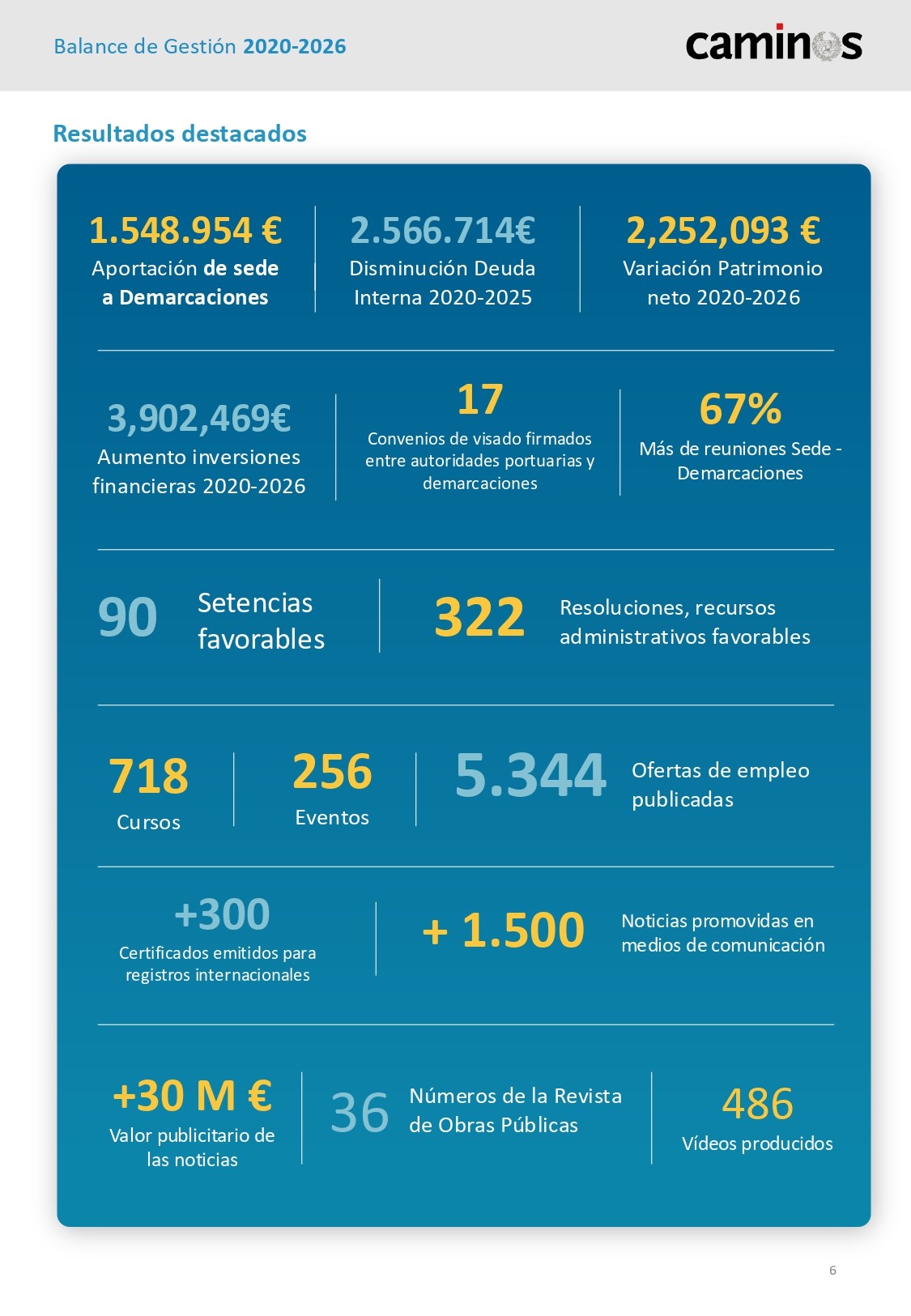 Balance de Gestión 2020-2026

caminos

Resultados destacados

1.548.954 €
Aportación de sede a Demarcaciones

2.566.714€
Disminución Deuda Interna 2020-2025

2,252,093 €
Variación Patrimonio neto 2020-2026

3,902,469€
Aumento inversiones financieras 2020-2026

17
Convenios de visado firmados entre autoridades portuarias y demarcaciones

67%
Más de reuniones Sede - Demarcaciones

90
Setencias favorables

322
Resoluciones, recursos administrativos favorables

718
Cursos

256
Eventos

5.344
Ofertas de empleo publicadas

+300
Certificados emitidos para registros internacionales

+ 1.500
Noticias promovidas en medios de comunicación

+30 M €
Valor publicitario de las noticias

36
Números de la Revista de Obras Públicas

486
Vídeos producidos

6